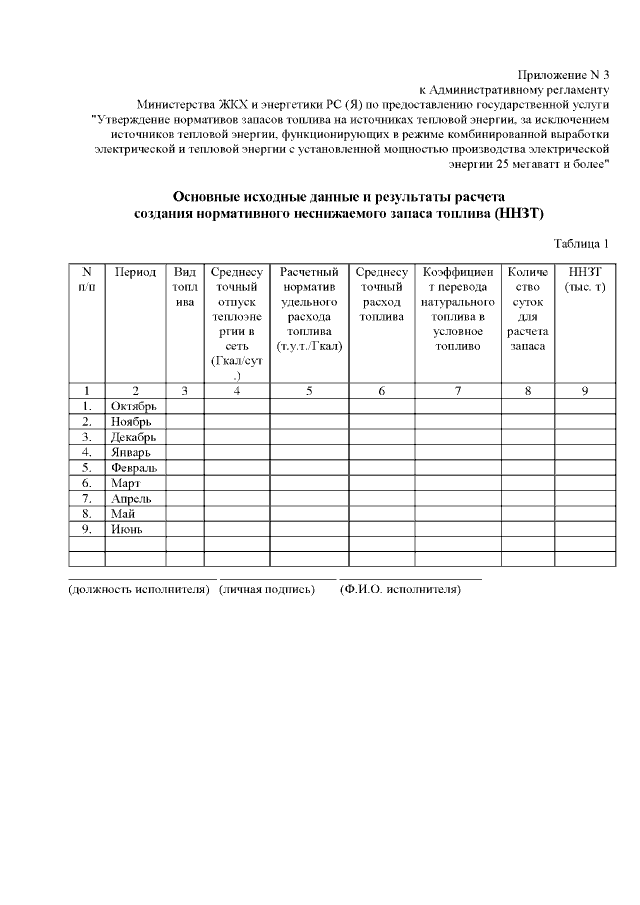 Приложение N 3
к Административному регламенту
Министерства ЖКХ и энергетики РС (Я) по предоставлению государственной услуги
"Утверждение нормативов запасов топлива на источниках тепловой энергии, за исключением источников тепловой энергии, функционирующих в режиме комбинированной выработки электрической и тепловой энергии с установленной мощностью производства электрической энергии 25 мегаватт и более"

Основные исходные данные и результаты расчета
создания нормативного неснижаемого запаса топлива (ННЗТ)

Таблица 1

| N п/п | Период | Вид топлива | Среднесуточный отпуск теплоэнергии в сеть (Гкал/сут.) | Расчетный норматив удельного расхода топлива (т.у.т./Гкал) | Среднесуточный расход топлива | Коэффициент перевода натурального топлива в условное топливо | Количество суток для расчета запаса | ННЗТ (тыс. т) |
|---|---|---|---|---|---|---|---|---|
| 1 | 2 | 3 | 4 | 5 | 6 | 7 | 8 | 9 |
| 1. | Октябрь | | | | | | | |
| 2. | Ноябрь | | | | | | | |
| 3. | Декабрь | | | | | | | |
| 4. | Январь | | | | | | | |
| 5. | Февраль | | | | | | | |
| 6. | Март | | | | | | | |
| 7. | Апрель | | | | | | | |
| 8. | Май | | | | | | | |
| 9. | Июнь | | | | | | | |
| | | | | | | | | |
| | | | | | | | | |

(должность исполнителя) (личная подпись) (Ф.И.О. исполнителя)